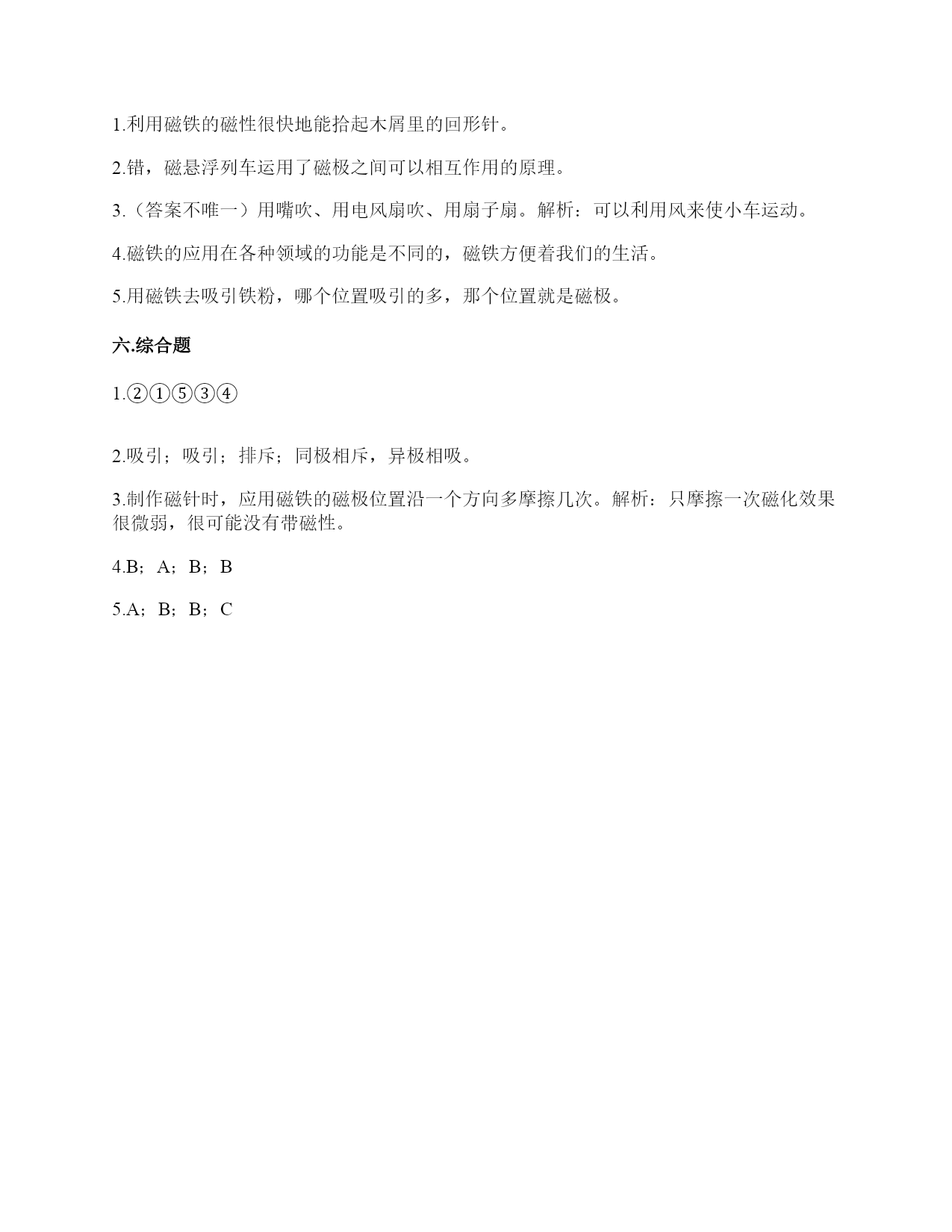 1.利用磁铁的磁性很快地能拾起木屑里的回形针。

2.错，磁悬浮列车运用了磁极之间可以相互作用的原理。

3.（答案不唯一）用嘴吹、用电风扇吹、用扇子扇。解析：可以利用风来使小车运动。

4.磁铁的应用在各种领域的功能是不同的，磁铁方便着我们的生活。

5.用磁铁去吸引铁粉，哪个位置吸引的多，那个位置就是磁极。

六.综合题

1.②①⑤③④

2.吸引；吸引；排斥；同极相斥，异极相吸。

3.制作磁针时，应用磁铁的磁极位置沿一个方向多摩擦几次。解析：只摩擦一次磁化效果很微弱，很可能没有带磁性。

4.B；A；B；B

5.A；B；B；C